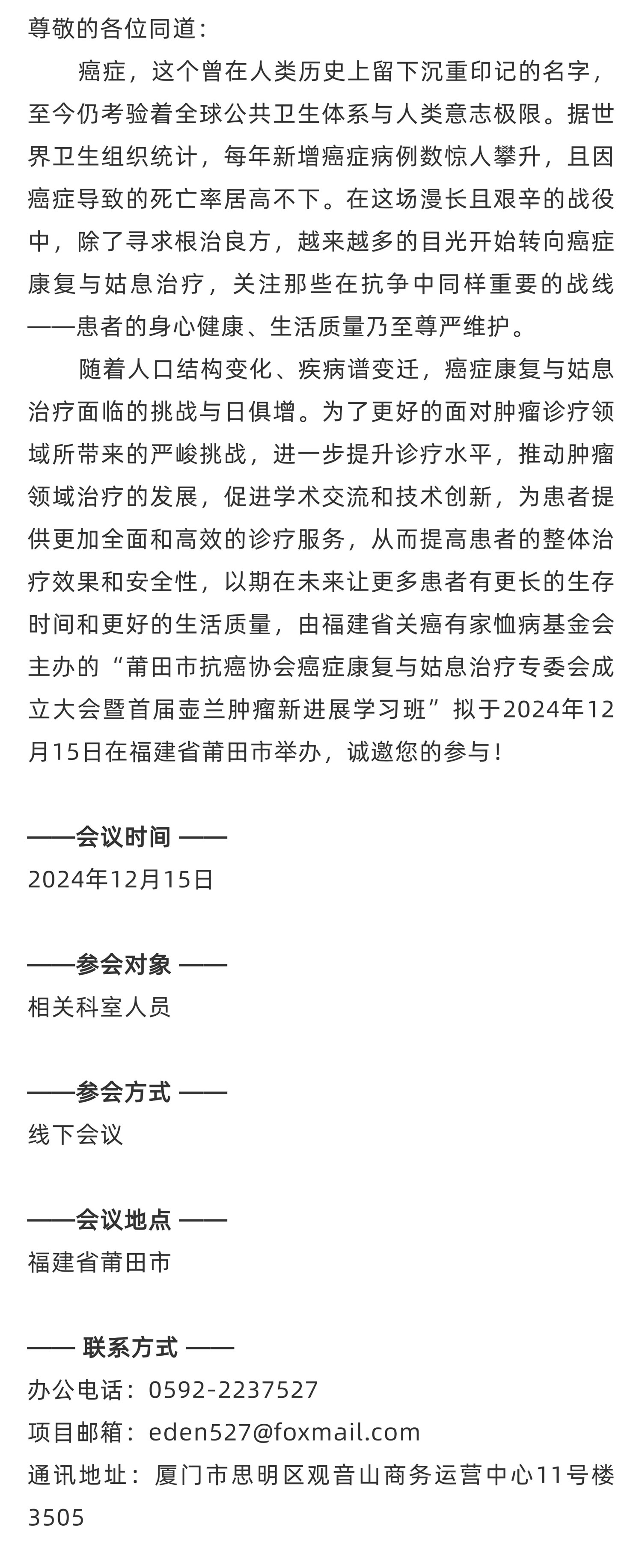 尊敬的各位同道：

癌症，这个曾在人类历史上留下沉重印记的名字，至今仍考验着全球公共卫生体系与人类意志极限。据世界卫生组织统计，每年新增癌症病例数惊人攀升，且因癌症导致的死亡率居高不下。在这场漫长且艰辛的战役中，除了寻求根治良方，越来越多的目光开始转向癌症康复与姑息治疗，关注那些在抗争中同样重要的战线——患者的身心健康、生活质量乃至尊严维护。

随着人口结构变化、疾病谱变迁，癌症康复与姑息治疗面临的挑战与日俱增。为了更好的面对肿瘤诊疗领域所带来的严峻挑战，进一步提升诊疗水平，推动肿瘤领域治疗的发展，促进学术交流和技术创新，为患者提供更加全面和高效的诊疗服务，从而提高患者的整体治疗效果和安全性，以期在未来让更多患者有更长的生存时间和更好的生活质量，由福建省关癌有家恤病基金会主办的“莆田市抗癌协会癌症康复与姑息治疗专委会成立大会暨首届壶兰肿瘤新进展学习班”拟于2024年12月15日在福建省莆田市举办，诚邀您的参与！

——会议时间 ——
2024年12月15日

——参会对象 ——
相关科室人员

——参会方式 ——
线下会议

——会议地点 ——
福建省莆田市

—— 联系方式 ——
办公电话：0592-2237527
项目邮箱：eden527@foxmail.com
通讯地址：厦门市思明区观音山商务运营中心11号楼3505